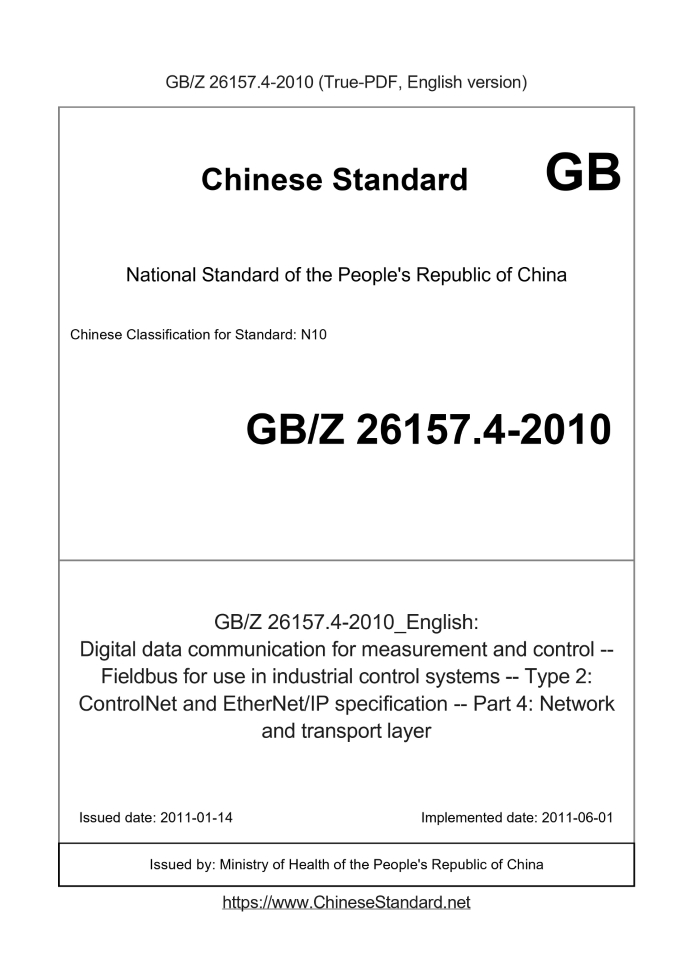 GB/Z 26157.4-2010 (True-PDF, English version)

Chinese Standard GB

National Standard of the People's Republic of China

Chinese Classification for Standard: N10

GB/Z 26157.4-2010

GB/Z 26157.4-2010_English: Digital data communication for measurement and control -- Fieldbus for use in industrial control systems -- Type 2: ControlNet and EtherNet/IP specification -- Part 4: Network and transport layer

Issued date: 2011-01-14

Implemented date: 2011-06-01

Issued by: Ministry of Health of the People's Republic of China

https://www.ChineseStandard.net